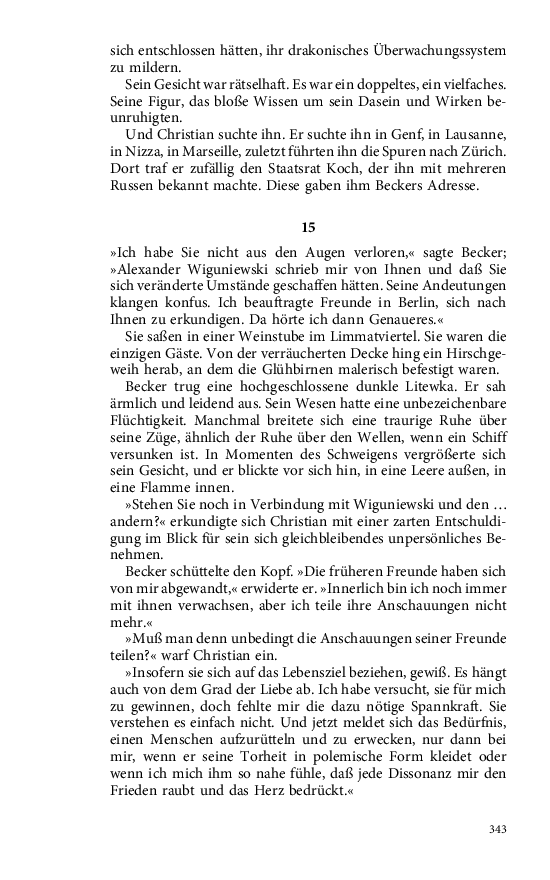 sich entschlossen hätten, ihr drakonisches Überwachungssystem zu mildern.

Sein Gesicht war rätselhaft. Es war ein doppeltes, ein vielfaches. Seine Figur, das bloße Wissen um sein Dasein und Wirken beunruhigten.

Und Christian suchte ihn. Er suchte ihn in Genf, in Lausanne, in Nizza, in Marseille, zuletzt führten ihn die Spuren nach Zürich. Dort traf er zufällig den Staatsrat Koch, der ihn mit mehreren Russen bekannt machte. Diese gaben ihm Beckers Adresse.

15

»Ich habe Sie nicht aus den Augen verloren,« sagte Becker; »Alexander Wiguniewski schrieb mir von Ihnen und daß Sie sich veränderte Umstände geschaffen hätten. Seine Andeutungen klangen konfus. Ich beauftragte Freunde in Berlin, sich nach Ihnen zu erkundigen. Da hörte ich dann Genaueres.«

Sie saßen in einer Weinstube im Limmatviertel. Sie waren die einzigen Gäste. Von der verräucherten Decke hing ein Hirschgeweih herab, an dem die Glühbirnen malerisch befestigt waren.

Becker trug eine hochgeschlossene dunkle Litewka. Er sah ärmlich und leidend aus. Sein Wesen hatte eine unbezeichenbare Flüchtigkeit. Manchmal breitete sich eine traurige Ruhe über seine Züge, ähnlich der Ruhe über den Wellen, wenn ein Schiff versunken ist. In Momenten des Schweigens vergrößerte sich sein Gesicht, und er blickte vor sich hin, in eine Leere außen, in eine Flamme innen.

»Stehen Sie noch in Verbindung mit Wiguniewski und den ... andern?« erkundigte sich Christian mit einer zarten Entschuldigung im Blick für sein sich gleichbleibendes unpersönliches Benehmen.

Becker schüttelte den Kopf. »Die früheren Freunde haben sich von mir abgewandt,« erwiderte er. »Innerlich bin ich noch immer mit ihnen verwachsen, aber ich teile ihre Anschauungen nicht mehr.«

»Muß man denn unbedingt die Anschauungen seiner Freunde teilen?« warf Christian ein.

»Insofern sie sich auf das Lebensziel beziehen, gewiß. Es hängt auch von dem Grad der Liebe ab. Ich habe versucht, sie für mich zu gewinnen, doch fehlte mir die dazu nötige Spannkraft. Sie verstehen es einfach nicht. Und jetzt meldet sich das Bedürfnis, einen Menschen aufzurütteln und zu erwecken, nur dann bei mir, wenn er seine Torheit in polemische Form kleidet oder wenn ich mich ihm so nahe fühle, daß jede Dissonanz mir den Frieden raubt und das Herz bedrückt.«

343